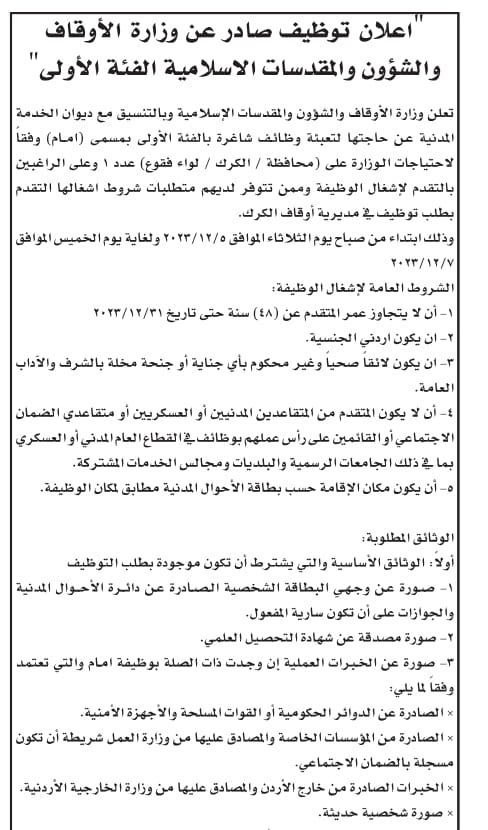 "اعلان توظيف صادر عن وزارة الأوقاف والشؤون والمقدسات الاسلامية الفئة الأولى"

تعلن وزارة الأوقاف والشؤون والمقدسات الإسلامية وبالتنسيق مع ديوان الخدمة المدنية عن حاجتها لتعبئة وظائف شاغرة بالفئة الأولى بمسمى (امام) وفقاً لاحتياجات الوزارة على (محافظة / الكرك / لواء فقوع) عدد ١ وعلى الراغبين بالتقدم لإشغال الوظيفة وممن تتوفر لديهم متطلبات شروط اشغالها التقدم بطلب توظيف في مديرية أوقاف الكرك.

وذلك ابتداء من صباح يوم الثلاثاء الموافق ٢٠٢٣/١٢/٥ ولغاية يوم الخميس الموافق ٢٠٢٣/١٢/٧

الشروط العامة لإشغال الوظيفة:
١- أن لا يتجاوز عمر المتقدم عن (٤٨) سنة حتى تاريخ ٢٠٢٣/١٢/٣١
٢- ان يكون اردني الجنسية.
٣- ان يكون لائقاً صحياً وغير محكوم بأي جناية أو جنحة مخلة بالشرف والآداب العامة.
٤- أن لا يكون المتقدم من المتقاعدين المدنيين أو العسكريين أو متقاعدي الضمان الاجتماعي أو القائمين على رأس عملهم بوظائف في القطاع العام المدني أو العسكري بما في ذلك الجامعات الرسمية والبلديات ومجالس الخدمات المشتركة.
٥- أن يكون مكان الإقامة حسب بطاقة الأحوال المدنية مطابق لمكان الوظيفة.

الوثائق المطلوبة:
أولاً: الوثائق الأساسية والتي يشترط أن تكون موجودة بطلب التوظيف
١- صورة عن وجهي البطاقة الشخصية الصادرة عن دائرة الأحوال المدنية والجوازات على أن تكون سارية المفعول.
٢- صورة مصدقة عن شهادة التحصيل العلمي.
٣- صورة عن الخبرات العملية إن وجدت ذات الصلة بوظيفة امام والتي تعتمد وفقاً لما يلي:
× الصادرة عن الدوائر الحكومية أو القوات المسلحة والأجهزة الأمنية.
× الصادرة من المؤسسات الخاصة والمصادق عليها من وزارة العمل شريطة أن تكون مسجلة بالضمان الاجتماعي.
× الخبرات الصادرة من خارج الأردن والمصادق عليها من وزارة الخارجية الأردنية.
× صورة شخصية حديثة.